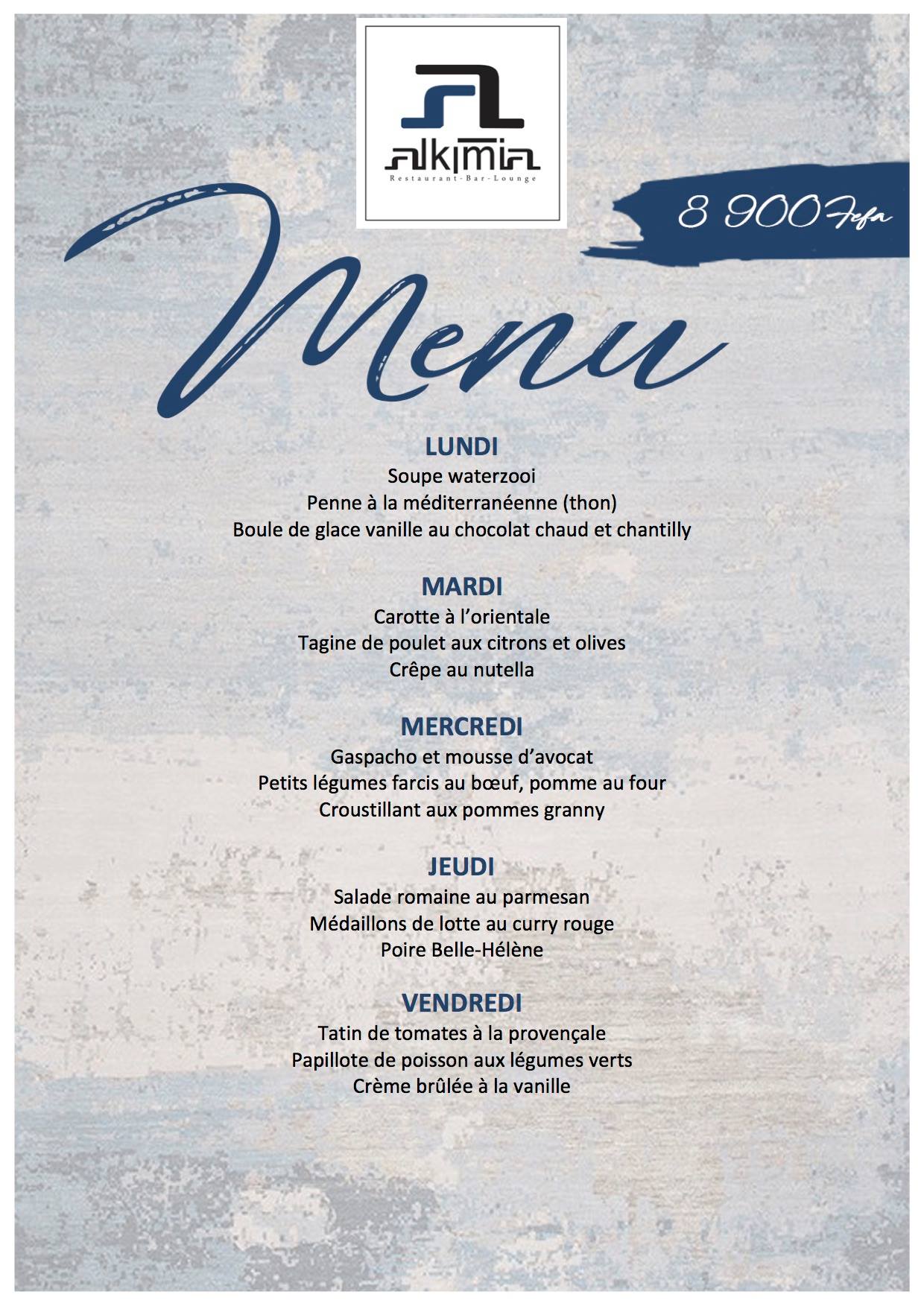 ALKIMIA
Restaurant-Bar-Lounge

8 900 Fcfa

Menu

LUNDI
Soupe waterzooi
Penne à la méditerranéenne (thon)
Boule de glace vanille au chocolat chaud et chantilly

MARDI
Carotte à l'orientale
Tagine de poulet aux citrons et olives
Crêpe au nutella

MERCREDI
Gaspacho et mousse d'avocat
Petits légumes farcis au bœuf, pomme au four
Croustillant aux pommes granny

JEUDI
Salade romaine au parmesan
Médaillons de lotte au curry rouge
Poire Belle-Hélène

VENDREDI
Tatin de tomates à la provençale
Papillote de poisson aux légumes verts
Crème brûlée à la vanille